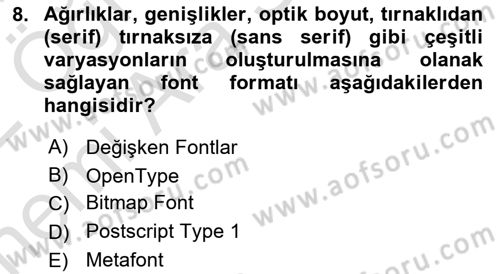 8. Ağırlıklar, genişlikler, optik boyut, tırnaklıdan (serif) tırnaksıza (sans serif) gibi çeşitli varyasyonların oluşturulmasına olanak sağlayan font formatı aşağıdakilerden hangisidir?

A) Değişken Fontlar
B) OpenType
C) Bitmap Font
D) Postscript Type 1
E) Metafont

www.aofsoru.com